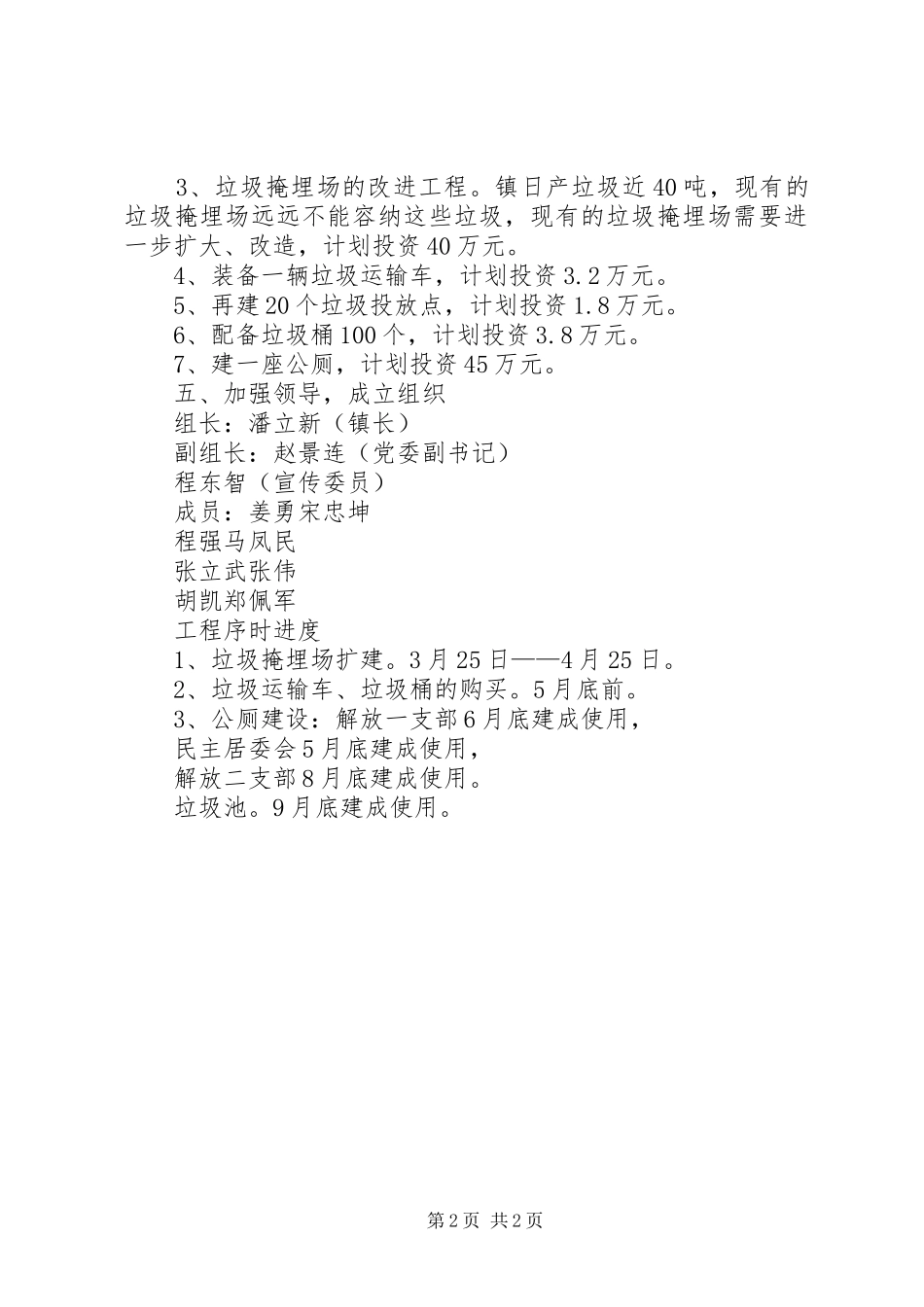 3、垃圾掩埋场的改进工程。镇日产垃圾近40吨，现有的垃圾掩埋场远远不能容纳这些垃圾，现有的垃圾掩埋场需要进一步扩大、改造，计划投资40万元。

4、装备一辆垃圾运输车，计划投资3.2万元。

5、再建20个垃圾投放点，计划投资1.8万元。

6、配备垃圾桶100个，计划投资3.8万元。

7、建一座公厕，计划投资45万元。

五、加强领导，成立组织

组长：潘立新（镇长）

副组长：赵景连（党委副书记）

程东智（宣传委员）

成员：姜勇宋忠坤

程强马凤民

张立武张伟

胡凯郑佩军

工程序时进度

1、垃圾掩埋场扩建。3月25日——4月25日。

2、垃圾运输车、垃圾桶的购买。5月底前。

3、公厕建设：解放一支部6月底建成使用，

民主居委会5月底建成使用，

解放二支部8月底建成使用。

垃圾池。9月底建成使用。

第2页 共2页